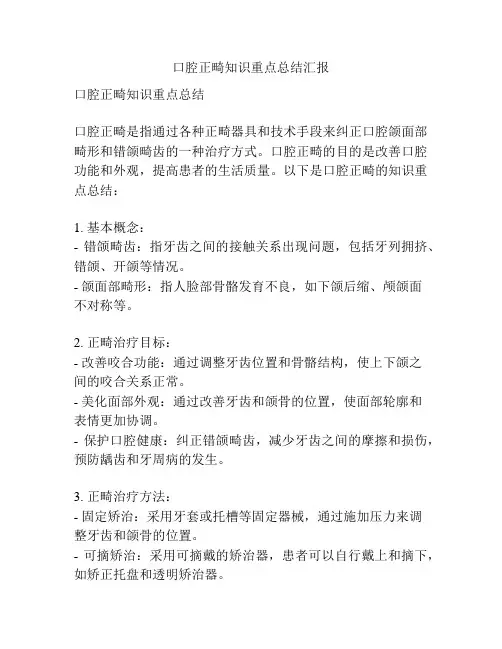 口腔正畸知识重点总结汇报

口腔正畸知识重点总结

口腔正畸是指通过各种正畸器具和技术手段来纠正口腔颌面部畸形和错颌畸齿的一种治疗方式。口腔正畸的目的是改善口腔功能和外观，提高患者的生活质量。以下是口腔正畸的知识重点总结：

1. 基本概念：
- 错颌畸齿：指牙齿之间的接触关系出现问题，包括牙列拥挤、错颌、开颌等情况。
- 颌面部畸形：指人脸部骨骼发育不良，如下颌后缩、颅颌面不对称等。

2. 正畸治疗目标：
- 改善咬合功能：通过调整牙齿位置和骨骼结构，使上下颌之间的咬合关系正常。
- 美化面部外观：通过改善牙齿和颌骨的位置，使面部轮廓和表情更加协调。
- 保护口腔健康：纠正错颌畸齿，减少牙齿之间的摩擦和损伤，预防龋齿和牙周病的发生。

3. 正畸治疗方法：
- 固定矫治：采用牙套或托槽等固定器械，通过施加压力来调整牙齿和颌骨的位置。
- 可摘矫治：采用可摘戴的矫治器，患者可以自行戴上和摘下，如矫正托盘和透明矫治器。